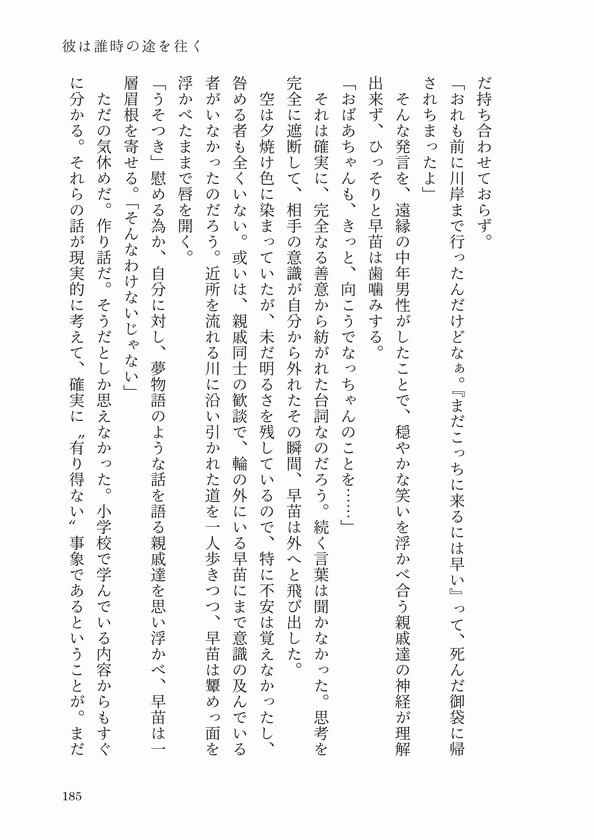 彼は誰時の途を往く

だ持ち合わせておらず。

「おれも前に川岸まで行ったんだけどなぁ。『まだこっちに来るには早い』って、死んだ御袋に帰されちまったよ」

そんな発言を、遠縁の中年男性がしたことで、穏やかな笑いを浮かべ合う親戚達の神経が理解出来ず、ひっそりと早苗は歯噛みする。

「おばあちゃんも、きっと、向こうでなっちゃんのことを……」

それは確実に、完全なる善意から紡がれた台詞なのだろう。続く言葉は聞かなかった。思考を完全に遮断して、相手の意識が自分から外れたその瞬間、早苗は外へと飛び出した。

空は夕焼け色に染まっていたが、未だ明るさを残しているので、特に不安は覚えなかったし、咎める者も全くいない。或いは、親戚同士の歓談で、輪の外にいる早苗にまで意識の及んでいる者がいなかったのだろう。近所を流れる川に沿い引かれた道を一人歩きつつ、早苗は顰めっ面を浮かべたままで唇を開く。

「うそつき」慰める為か、自分に対し、夢物語のような話を語る親戚達を思い浮かべ、早苗は一層眉根を寄せる。「そんなわけないじゃない」

ただの気休めだ。作り話だ。そうだとしか思えなかった。小学校で学んでいる内容からもすぐに分かる。それらの話が現実的に考えて、確実に〝有り得ない〟事象であるということが。まだ

185